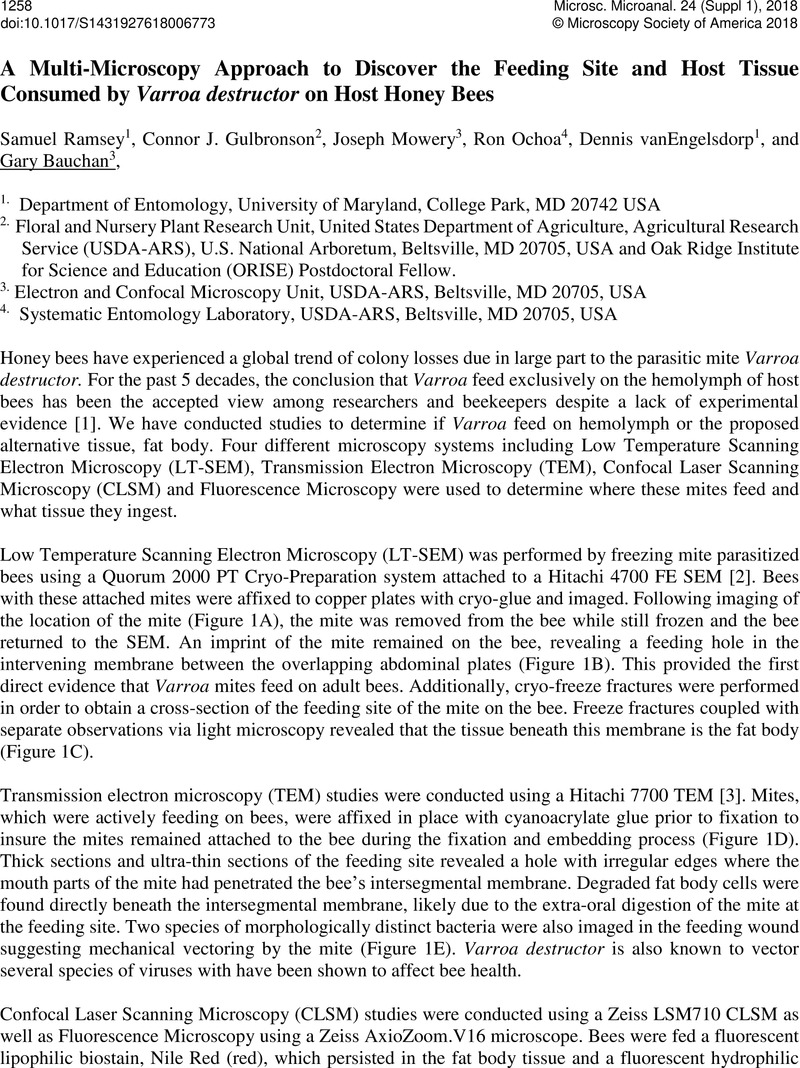 1258
doi:10.1017/S1431927618006773

Microsc. Microanal. 24 (Suppl 1), 2018
© Microscopy Society of America 2018

A Multi-Microscopy Approach to Discover the Feeding Site and Host Tissue Consumed by Varroa destructor on Host Honey Bees

Samuel Ramsey$^1$, Connor J. Gulbronson$^2$, Joseph Mowery$^3$, Ron Ochoa$^4$, Dennis vanEngelsdorp$^1$, and Gary Bauchan$^3$,

$^{1.}$ Department of Entomology, University of Maryland, College Park, MD 20742 USA
$^{2.}$ Floral and Nursery Plant Research Unit, United States Department of Agriculture, Agricultural Research Service (USDA-ARS), U.S. National Arboretum, Beltsville, MD 20705, USA and Oak Ridge Institute for Science and Education (ORISE) Postdoctoral Fellow.
$^{3.}$ Electron and Confocal Microscopy Unit, USDA-ARS, Beltsville, MD 20705, USA
$^{4.}$ Systematic Entomology Laboratory, USDA-ARS, Beltsville, MD 20705, USA

Honey bees have experienced a global trend of colony losses due in large part to the parasitic mite Varroa destructor. For the past 5 decades, the conclusion that Varroa feed exclusively on the hemolymph of host bees has been the accepted view among researchers and beekeepers despite a lack of experimental evidence [1]. We have conducted studies to determine if Varroa feed on hemolymph or the proposed alternative tissue, fat body. Four different microscopy systems including Low Temperature Scanning Electron Microscopy (LT-SEM), Transmission Electron Microscopy (TEM), Confocal Laser Scanning Microscopy (CLSM) and Fluorescence Microscopy were used to determine where these mites feed and what tissue they ingest.

Low Temperature Scanning Electron Microscopy (LT-SEM) was performed by freezing mite parasitized bees using a Quorum 2000 PT Cryo-Preparation system attached to a Hitachi 4700 FE SEM [2]. Bees with these attached mites were affixed to copper plates with cryo-glue and imaged. Following imaging of the location of the mite (Figure 1A), the mite was removed from the bee while still frozen and the bee returned to the SEM. An imprint of the mite remained on the bee, revealing a feeding hole in the intervening membrane between the overlapping abdominal plates (Figure 1B). This provided the first direct evidence that Varroa mites feed on adult bees. Additionally, cryo-freeze fractures were performed in order to obtain a cross-section of the feeding site of the mite on the bee. Freeze fractures coupled with separate observations via light microscopy revealed that the tissue beneath this membrane is the fat body (Figure 1C).

Transmission electron microscopy (TEM) studies were conducted using a Hitachi 7700 TEM [3]. Mites, which were actively feeding on bees, were affixed in place with cyanoacrylate glue prior to fixation to insure the mites remained attached to the bee during the fixation and embedding process (Figure 1D). Thick sections and ultra-thin sections of the feeding site revealed a hole with irregular edges where the mouth parts of the mite had penetrated the bee's intersegmental membrane. Degraded fat body cells were found directly beneath the intersegmental membrane, likely due to the extra-oral digestion of the mite at the feeding site. Two species of morphologically distinct bacteria were also imaged in the feeding wound suggesting mechanical vectoring by the mite (Figure 1E). Varroa destructor is also known to vector several species of viruses with have been shown to affect bee health.

Confocal Laser Scanning Microscopy (CLSM) studies were conducted using a Zeiss LSM710 CLSM as well as Fluorescence Microscopy using a Zeiss AxioZoom.V16 microscope. Bees were fed a fluorescent lipophilic biostain, Nile Red (red), which persisted in the fat body tissue and a fluorescent hydrophilic